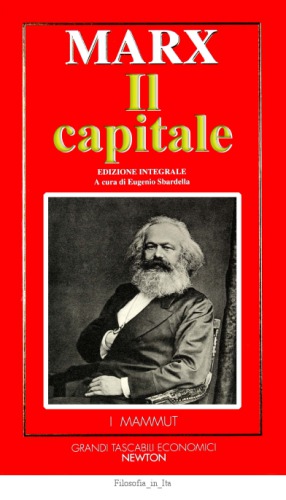 MARX
Il capitale

EDIZIONE INTEGRALE
A cura di Eugenio Sbardella

I MAMMUT

GRANDI TASCABILI ECONOMICI
NEWTON

Filosofia_in_Ita